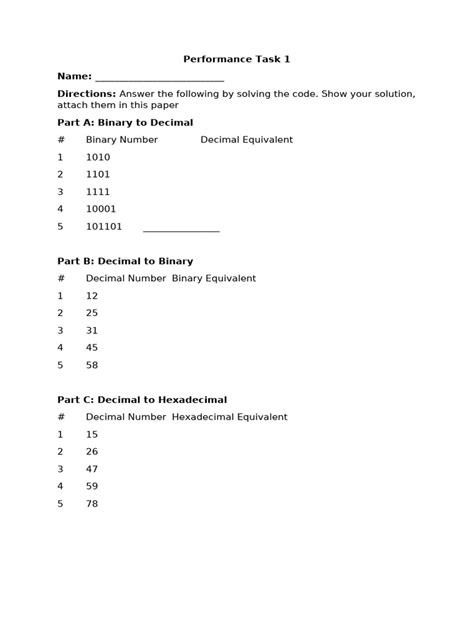 Performance Task 1

Name: ________________________

Directions: Answer the following by solving the code. Show your solution, attach them in this paper

Part A: Binary to Decimal

| # | Binary Number | Decimal Equivalent |
|---|---|---|
| 1 | 1010 | |
| 2 | 1101 | |
| 3 | 1111 | |
| 4 | 10001 | |
| 5 | 101101 | ______________ |

Part B: Decimal to Binary

| # | Decimal Number | Binary Equivalent |
|---|---|---|
| 1 | 12 | |
| 2 | 25 | |
| 3 | 31 | |
| 4 | 45 | |
| 5 | 58 | |

Part C: Decimal to Hexadecimal

| # | Decimal Number | Hexadecimal Equivalent |
|---|---|---|
| 1 | 15 | |
| 2 | 26 | |
| 3 | 47 | |
| 4 | 59 | |
| 5 | 78 | |